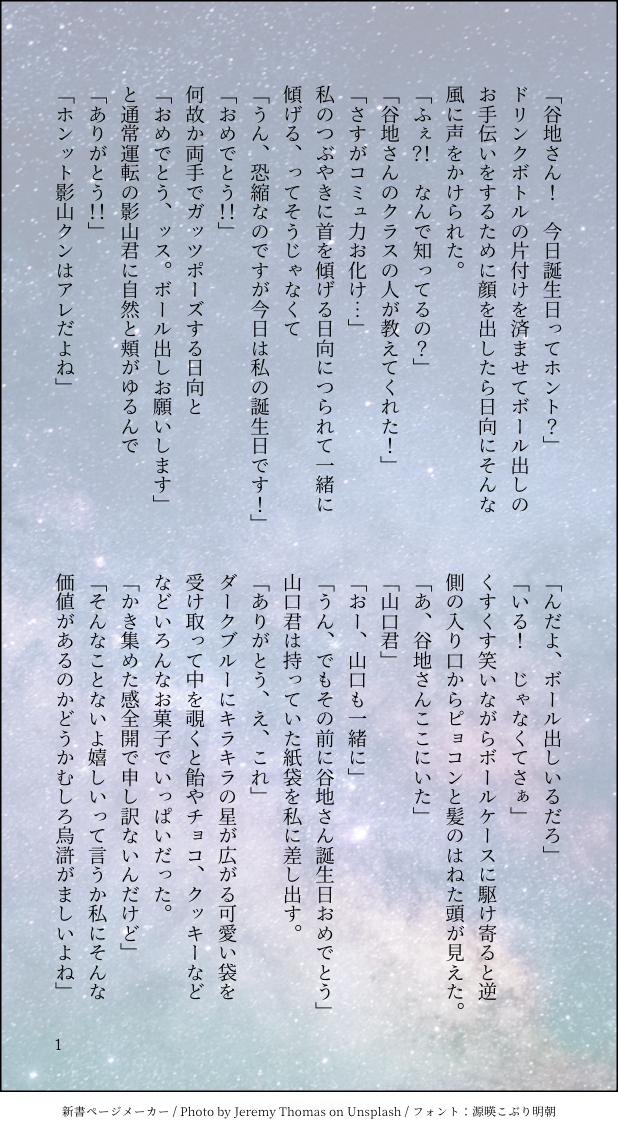 「谷地さん！　今日誕生日ってホント？」

ドリンクボトルの片付けを済ませてボール出しのお手伝いをするために顔を出したら日向にそんな風に声をかけられた。

「ふぇ?!　なんで知ってるの？」

「谷地さんのクラスの人が教えてくれた！」

「さすがコミュ力お化け…」

私のつぶやきに首を傾げる日向につられて一緒に傾げる、ってそうじゃなくて

「うん、恐縮なのですが今日は私の誕生日です！」

「おめでとう!!」

何故か両手でガッツポーズする日向と

「おめでとう、ッス。ボール出しお願いします」

と通常運転の影山君に自然と頬がゆるんで

「ありがとう!!」

「ホンット影山クンはアレだよね」

「んだよ、ボール出しいるだろ」

「いる！　じゃなくてさぁ」

くすくす笑いながらボールケースに駆け寄ると逆側の入り口からピョコンと髪のはねた頭が見えた。

「あ、谷地さんここにいた」

「山口君」

「おー、山口も一緒に」

「うん、でもその前に谷地さん誕生日おめでとう」

山口君は持っていた紙袋を私に差し出す。

「ありがとう、え、これ」

ダークブルーにキラキラの星が広がる可愛い袋を受け取って中を覗くと飴やチョコ、クッキーなどなどいろんなお菓子でいっぱいだった。

「かき集めた感全開で申し訳ないんだけど」

「そんなことないよ嬉しいって言うか私にそんな価値があるのかどうかむしろ烏滸がましいよね」

1

新書ページメーカー / Photo by Jeremy Thomas on Unsplash / フォント：源暎こぶり明朝